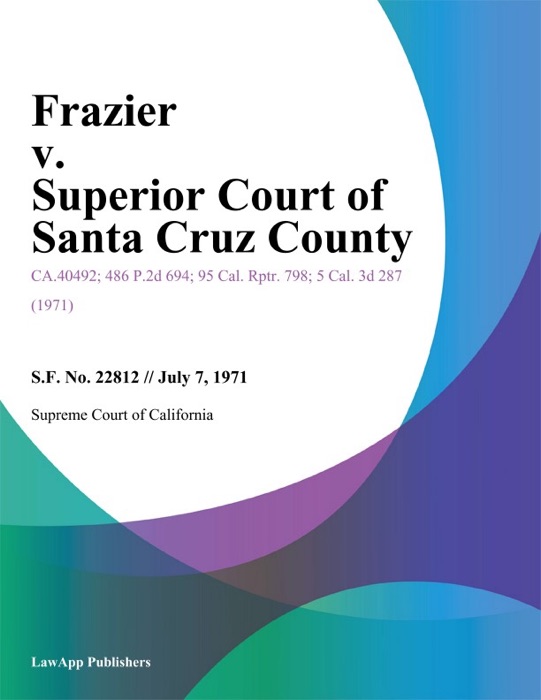 Frazier
v.
Superior Court of Santa Cruz County

CA.40492; 486 P.2d 694; 95 Cal. Rptr. 798; 5 Cal. 3d 287 (1971)

S.F. No. 22812 // July 7, 1971

Supreme Court of California

LawApp Publishers